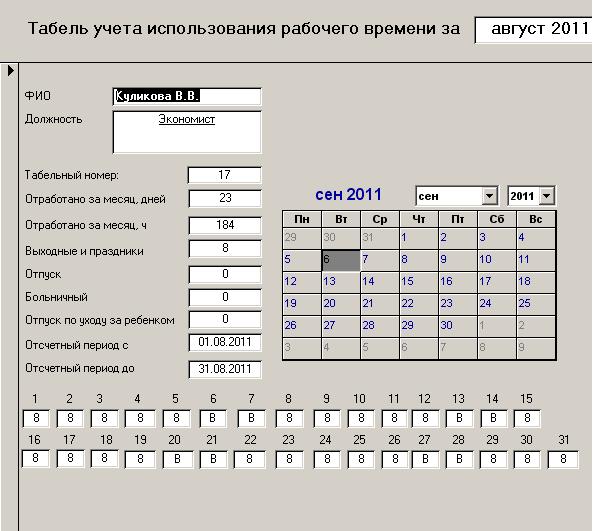 Табель учета использования рабочего времени за август 2011

ФИО Куликова В.В.

Должность Экономист

Табельный номер: 17

Отработано за месяц, дней 23

Отработано за месяц, ч 184

Выходные и праздники 8

Отпуск 0

Больничный 0

Отпуск по уходу за ребенком 0

Отсчетный период с 01.08.2011

Отсчетный период до 31.08.2011

сен 2011 сен 2011

| Пн | Вт | Ср | Чт | Пт | Сб | Вс |
|---|---|---|---|---|---|---|
| 29 | 30 | 31 | 1 | 2 | 3 | 4 |
| 5 | 6 | 7 | 8 | 9 | 10 | 11 |
| 12 | 13 | 14 | 15 | 16 | 17 | 18 |
| 19 | 20 | 21 | 22 | 23 | 24 | 25 |
| 26 | 27 | 28 | 29 | 30 | 1 | 2 |
| 3 | 4 | 5 | 6 | 7 | 8 | 9 |

| 1 | 2 | 3 | 4 | 5 | 6 | 7 | 8 | 9 | 10 | 11 | 12 | 13 | 14 | 15 |
|---|---|---|---|---|---|---|---|---|---|---|---|---|---|---|
| 8 | 8 | 8 | 8 | 8 | В | В | 8 | 8 | 8 | 8 | 8 | В | В | 8 |

| 16 | 17 | 18 | 19 | 20 | 21 | 22 | 23 | 24 | 25 | 26 | 27 | 28 | 29 | 30 | 31 |
|---|---|---|---|---|---|---|---|---|---|---|---|---|---|---|---|
| 8 | 8 | 8 | 8 | В | В | 8 | 8 | 8 | 8 | 8 | В | В | 8 | 8 | 8 |